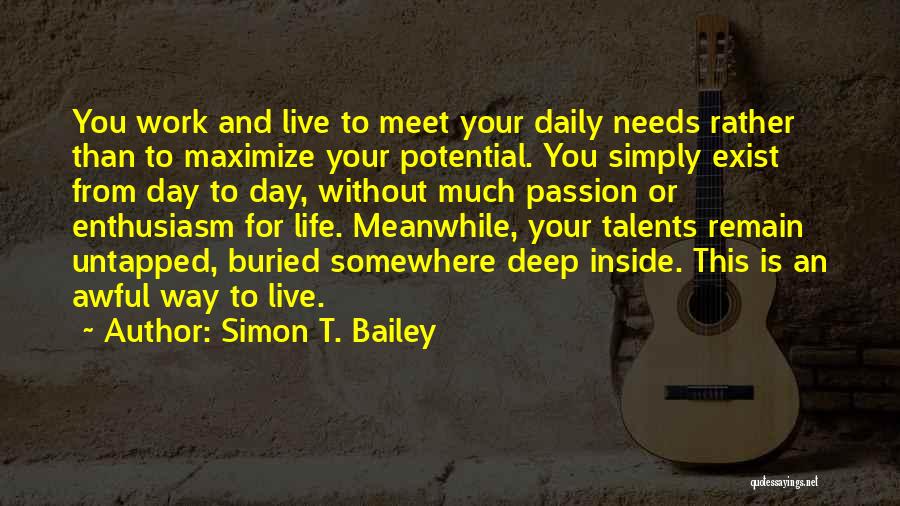 You work and live to meet your daily needs rather than to maximize your potential. You simply exist from day to day, without much passion or enthusiasm for life. Meanwhile, your talents remain untapped, buried somewhere deep inside. This is an awful way to live.

~ Author: Simon T. Bailey

quotessayings.net